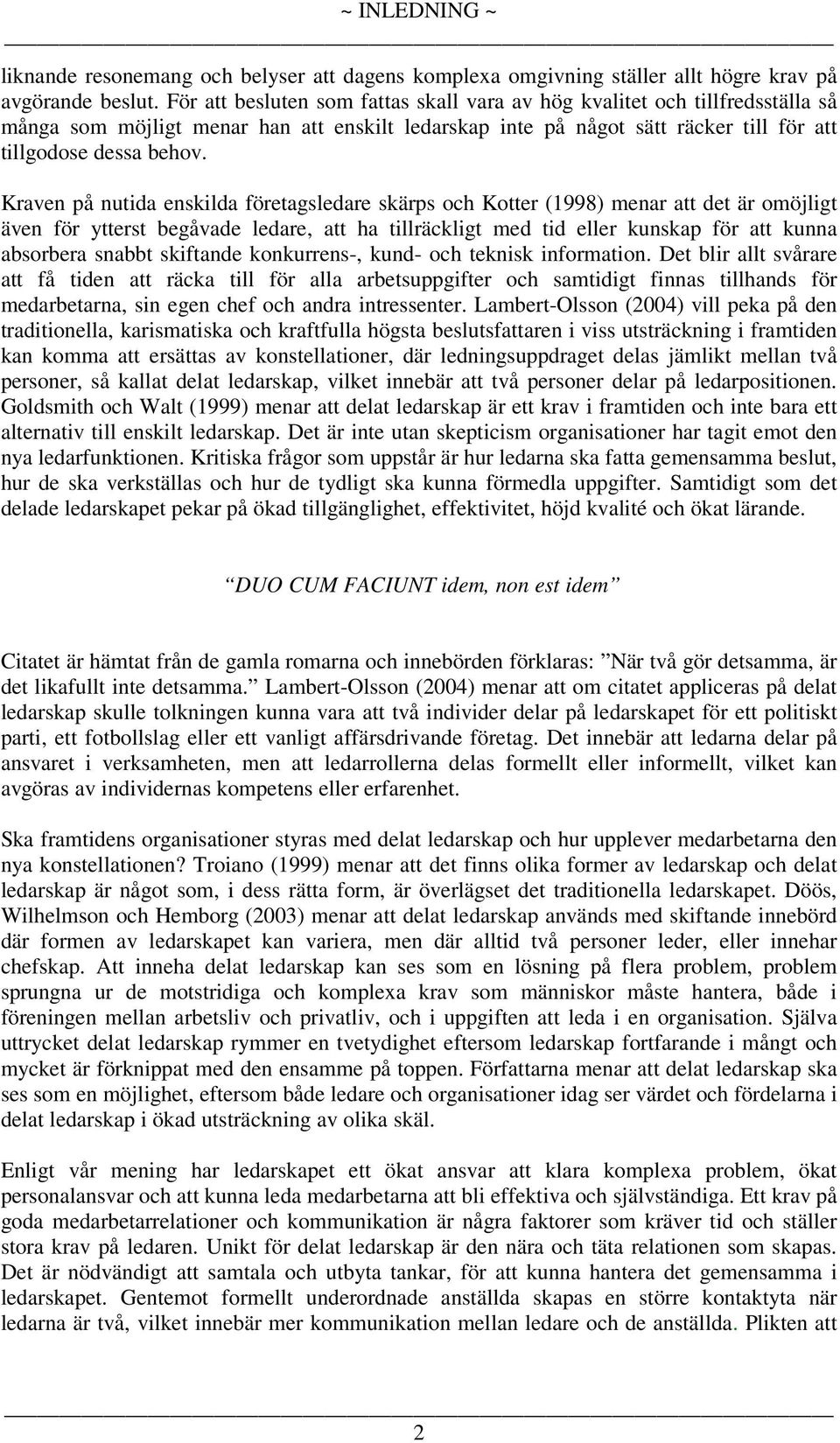 ~ INLEDNING ~

liknande resonemang och belyser att dagens komplexa omgivning ställer allt högre krav på avgörande beslut. För att besluten som fattas skall vara av hög kvalitet och tillfredsställa så många som möjligt menar han att enskilt ledarskap inte på något sätt räcker till för att tillgodose dessa behov.

Kraven på nutida enskilda företagsledare skärps och Kotter (1998) menar att det är omöjligt även för ytterst begåvade ledare, att ha tillräckligt med tid eller kunskap för att kunna absorbera snabbt skiftande konkurrens-, kund- och teknisk information. Det blir allt svårare att få tiden att räcka till för alla arbetsuppgifter och samtidigt finnas tillhands för medarbetarna, sin egen chef och andra intressenter. Lambert-Olsson (2004) vill peka på den traditionella, karismatiska och kraftfulla högsta beslutsfattaren i viss utsträckning i framtiden kan komma att ersättas av konstellationer, där ledningsuppdraget delas jämlikt mellan två personer, så kallat delat ledarskap, vilket innebär att två personer delar på ledarpositionen. Goldsmith och Walt (1999) menar att delat ledarskap är ett krav i framtiden och inte bara ett alternativ till enskilt ledarskap. Det är inte utan skepticism organisationer har tagit emot den nya ledarfunktionen. Kritiska frågor som uppstår är hur ledarna ska fatta gemensamma beslut, hur de ska verkställas och hur de tydligt ska kunna förmedla uppgifter. Samtidigt som det delade ledarskapet pekar på ökad tillgänglighet, effektivitet, höjd kvalité och ökat lärande.

”DUO CUM FACIUNT idem, non est idem”

Citatet är hämtat från de gamla romarna och innebörden förklaras: ”När två gör detsamma, är det likafullt inte detsamma.” Lambert-Olsson (2004) menar att om citatet appliceras på delat ledarskap skulle tolkningen kunna vara att två individer delar på ledarskapet för ett politiskt parti, ett fotbollslag eller ett vanligt affärsdrivande företag. Det innebär att ledarna delar på ansvaret i verksamheten, men att ledarrollerna delas formellt eller informellt, vilket kan avgöras av individernas kompetens eller erfarenhet.

Ska framtidens organisationer styras med delat ledarskap och hur upplever medarbetarna den nya konstellationen? Troiano (1999) menar att det finns olika former av ledarskap och delat ledarskap är något som, i dess rätta form, är överlägset det traditionella ledarskapet. Döös, Wilhelmson och Hemborg (2003) menar att delat ledarskap används med skiftande innebörd där formen av ledarskapet kan variera, men där alltid två personer leder, eller innehar chefskap. Att inneha delat ledarskap kan ses som en lösning på flera problem, problem sprungna ur de motstridiga och komplexa krav som människor måste hantera, både i föreningen mellan arbetsliv och privatliv, och i uppgiften att leda i en organisation. Själva uttrycket delat ledarskap rymmer en tvetydighet eftersom ledarskap fortfarande i mångt och mycket är förknippat med den ensamme på toppen. Författarna menar att delat ledarskap ska ses som en möjlighet, eftersom både ledare och organisationer idag ser värdet och fördelarna i delat ledarskap i ökad utsträckning av olika skäl.

Enligt vår mening har ledarskapet ett ökat ansvar att klara komplexa problem, ökat personalansvar och att kunna leda medarbetarna att bli effektiva och självständiga. Ett krav på goda medarbetarrelationer och kommunikation är några faktorer som kräver tid och ställer stora krav på ledaren. Unikt för delat ledarskap är den nära och täta relationen som skapas. Det är nödvändigt att samtala och utbyta tankar, för att kunna hantera det gemensamma i ledarskapet. Gentemot formellt underordnade anställda skapas en större kontaktyta när ledarna är två, vilket innebär mer kommunikation mellan ledare och de anställda. Plikten att

2